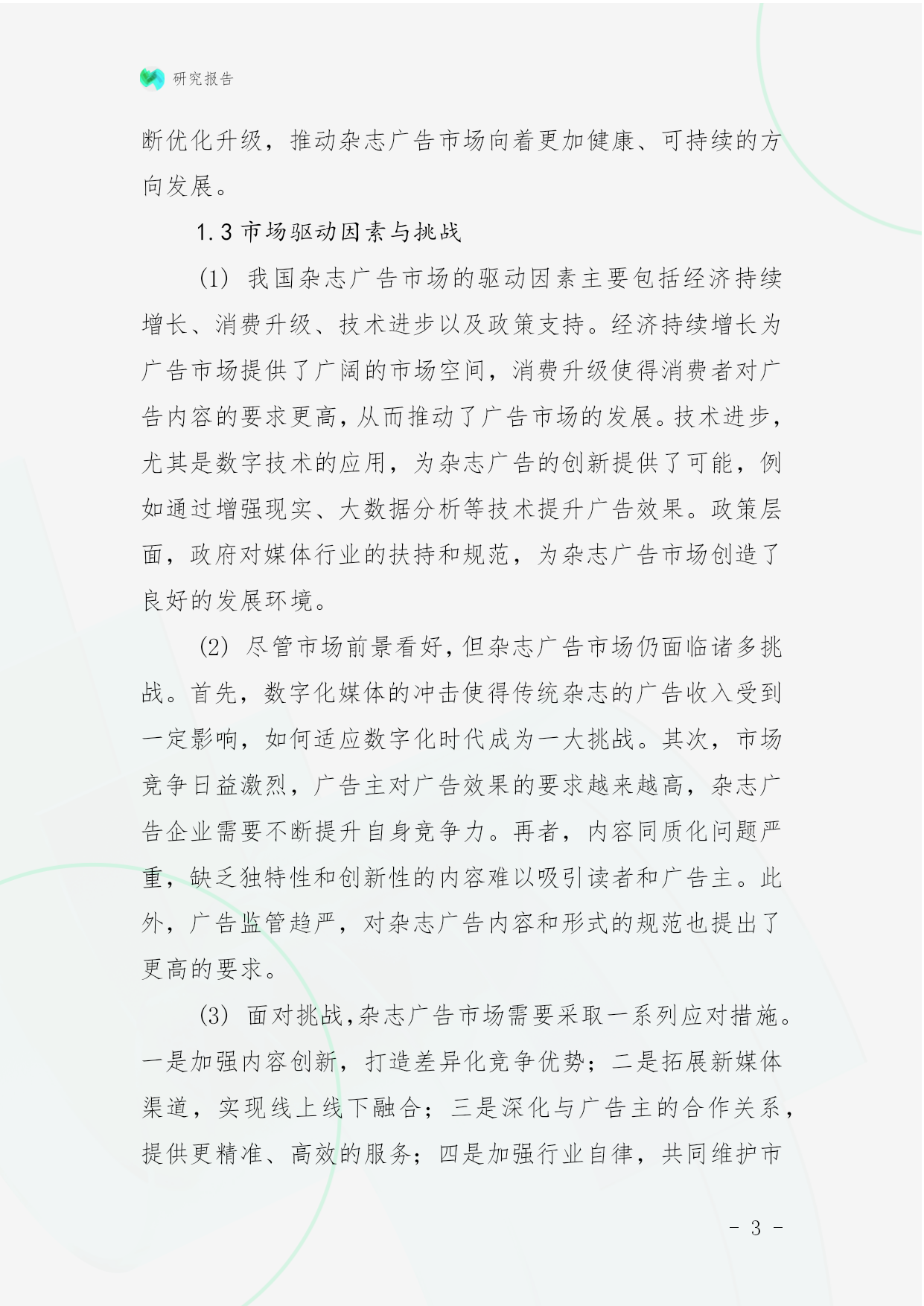 研究报告

断优化升级，推动杂志广告市场向着更加健康、可持续的方向发展。

1.3 市场驱动因素与挑战

(1) 我国杂志广告市场的驱动因素主要包括经济持续增长、消费升级、技术进步以及政策支持。经济持续增长为广告市场提供了广阔的市场空间，消费升级使得消费者对广告内容的要求更高，从而推动了广告市场的发展。技术进步，尤其是数字技术的应用，为杂志广告的创新提供了可能，例如通过增强现实、大数据分析等技术提升广告效果。政策层面，政府对媒体行业的扶持和规范，为杂志广告市场创造了良好的发展环境。

(2) 尽管市场前景看好，但杂志广告市场仍面临诸多挑战。首先，数字化媒体的冲击使得传统杂志的广告收入受到一定影响，如何适应数字化时代成为一大挑战。其次，市场竞争日益激烈，广告主对广告效果的要求越来越高，杂志广告企业需要不断提升自身竞争力。再者，内容同质化问题严重，缺乏独特性和创新性的内容难以吸引读者和广告主。此外，广告监管趋严，对杂志广告内容和形式的规范也提出了更高的要求。

(3) 面对挑战，杂志广告市场需要采取一系列应对措施。一是加强内容创新，打造差异化竞争优势；二是拓展新媒体渠道，实现线上线下融合；三是深化与广告主的合作关系，提供更精准、高效的服务；四是加强行业自律，共同维护市

- 3 -